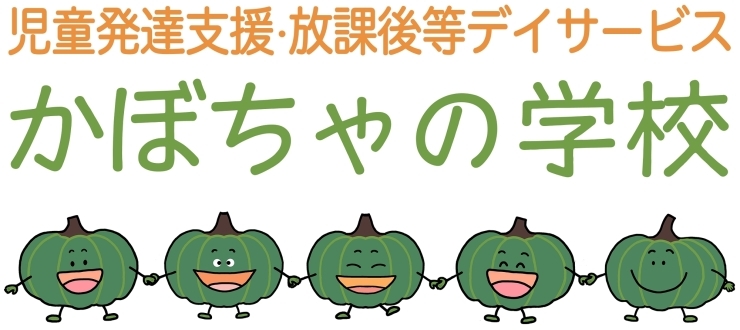 児童発達支援･放課後等デイサービス

かぼちゃの学校